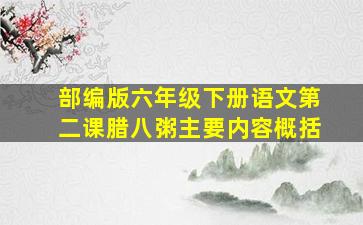 部编版六年级下册语文第二课腊八粥主要内容概括